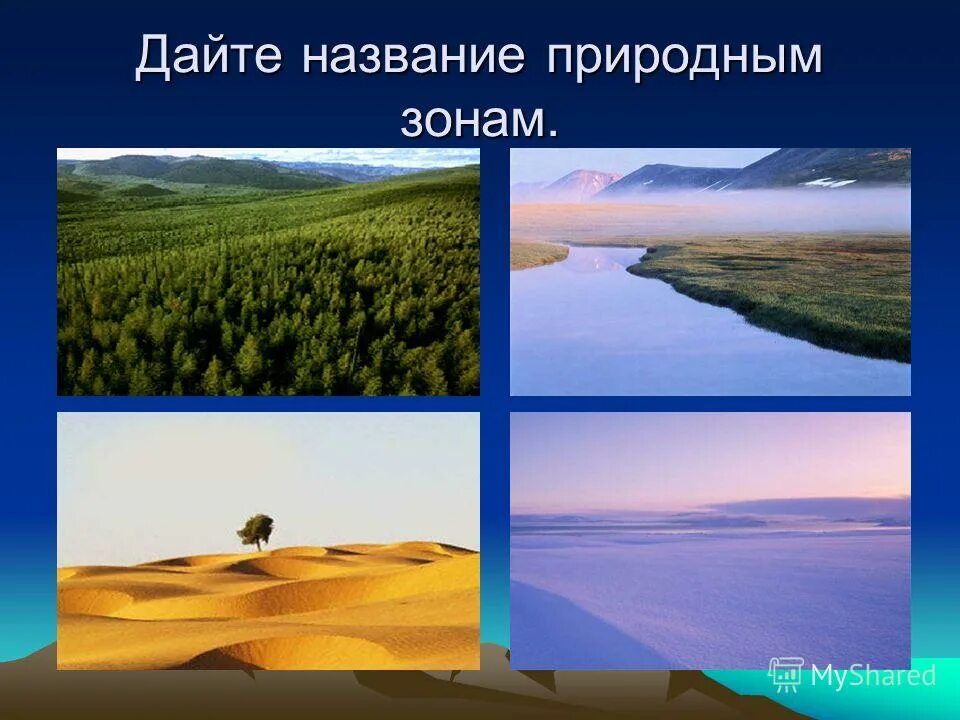 Дайте название природным зонам.

MyShared